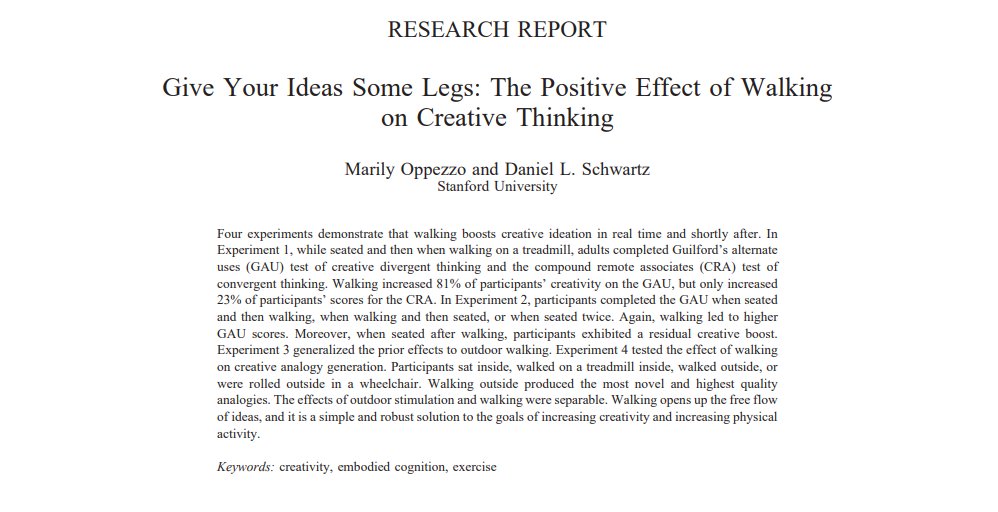 RESEARCH REPORT

Give Your Ideas Some Legs: The Positive Effect of Walking on Creative Thinking

Marily Oppezzo and Daniel L. Schwartz
Stanford University

Four experiments demonstrate that walking boosts creative ideation in real time and shortly after. In Experiment 1, while seated and then when walking on a treadmill, adults completed Guilford's alternate uses (GAU) test of creative divergent thinking and the compound remote associates (CRA) test of convergent thinking. Walking increased 81% of participants' creativity on the GAU, but only increased 23% of participants' scores for the CRA. In Experiment 2, participants completed the GAU when seated and then walking, when walking and then seated, or when seated twice. Again, walking led to higher GAU scores. Moreover, when seated after walking, participants exhibited a residual creative boost. Experiment 3 generalized the prior effects to outdoor walking. Experiment 4 tested the effect of walking on creative analogy generation. Participants sat inside, walked on a treadmill inside, walked outside, or were rolled outside in a wheelchair. Walking outside produced the most novel and highest quality analogies. The effects of outdoor stimulation and walking were separable. Walking opens up the free flow of ideas, and it is a simple and robust solution to the goals of increasing creativity and increasing physical activity.

Keywords: creativity, embodied cognition, exercise